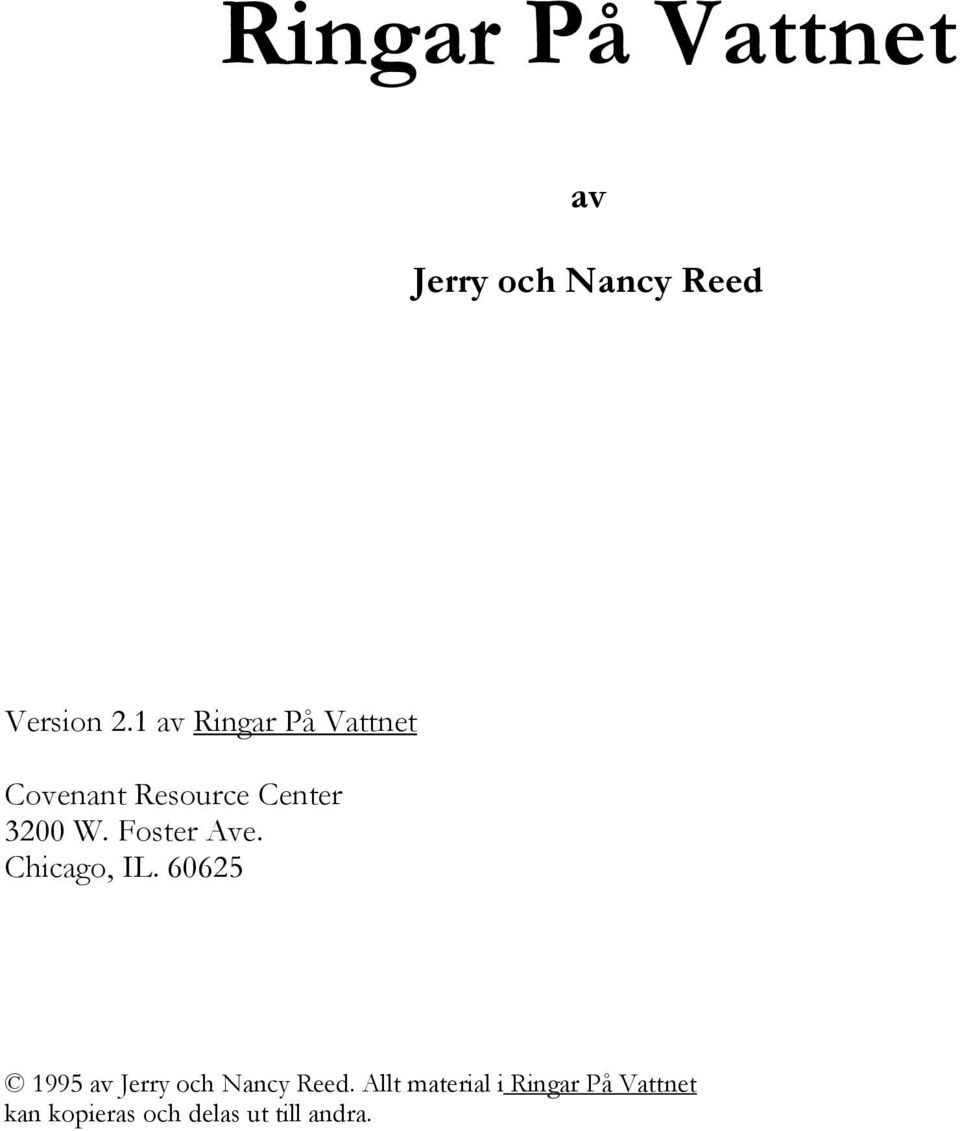 Ringar På Vattnet

av

Jerry och Nancy Reed

Version 2.1 av Ringar På Vattnet

Covenant Resource Center
3200 W. Foster Ave.
Chicago, IL. 60625

© 1995 av Jerry och Nancy Reed. Allt material i Ringar På Vattnet kan kopieras och delas ut till andra.